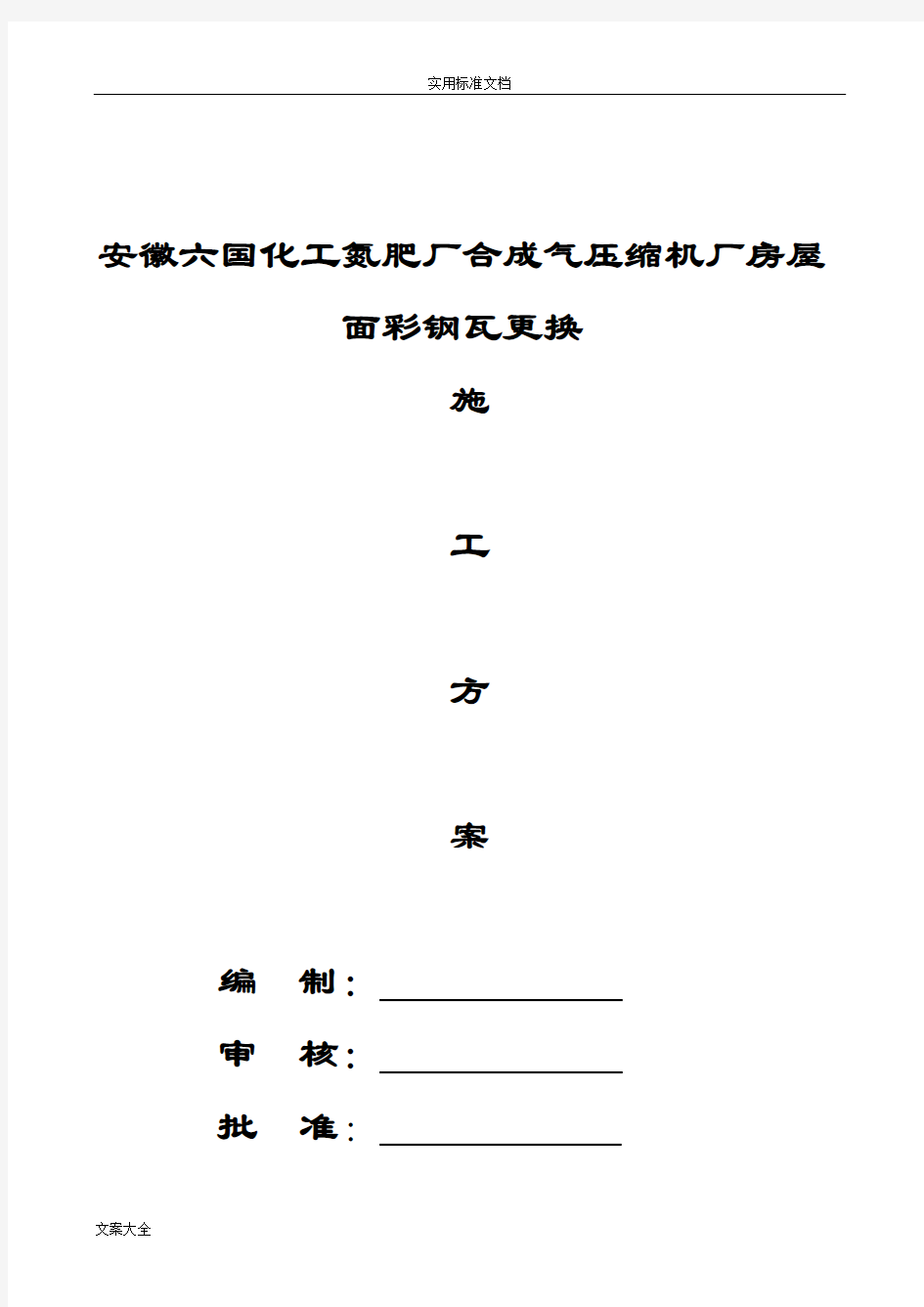 实用标准文档

安徽六国化工氮肥厂合成气压缩机厂房屋面彩钢瓦更换

施

工

方

案

编　制：

审　核：

批　准：

文案大全